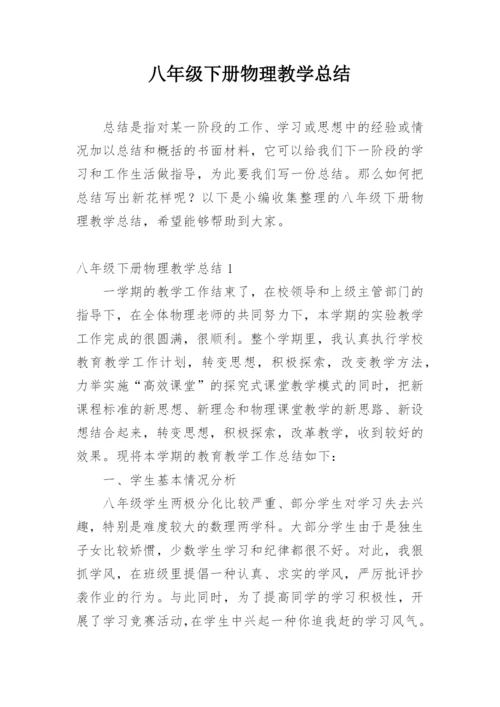 八年级下册物理教学总结

总结是指对某一阶段的工作、学习或思想中的经验或情况加以总结和概括的书面材料，它可以给我们下一阶段的学习和工作生活做指导，为此要我们写一份总结。那么如何把总结写出新花样呢？以下是小编收集整理的八年级下册物理教学总结，希望能够帮助到大家。

八年级下册物理教学总结 1

一学期的教学工作结束了，在校领导和上级主管部门的指导下，在全体物理老师的共同努力下，本学期的实验教学工作完成的很圆满，很顺利。整个学期里，我认真执行学校教育教学工作计划，转变思想，积极探索，改变教学方法，力举实施“高效课堂”的探究式课堂教学模式的同时，把新课程标准的新思想、新理念和物理课堂教学的新思路、新设想结合起来，转变思想，积极探索，改革教学，收到较好的效果。现将本学期的教育教学工作总结如下：

一、学生基本情况分析

八年级学生两极分化比较严重、部分学生对学习失去兴趣，特别是难度较大的数理两学科。大部分学生由于是独生子女比较娇惯，少数学生学习和纪律都很不好。对此，我狠抓学风，在班级里提倡一种认真、求实的学风，严厉批评抄袭作业的行为。与此同时，为了提高同学的学习积极性，开展了学习竞赛活动，在学生中兴起一种你追我赶的学习风气。